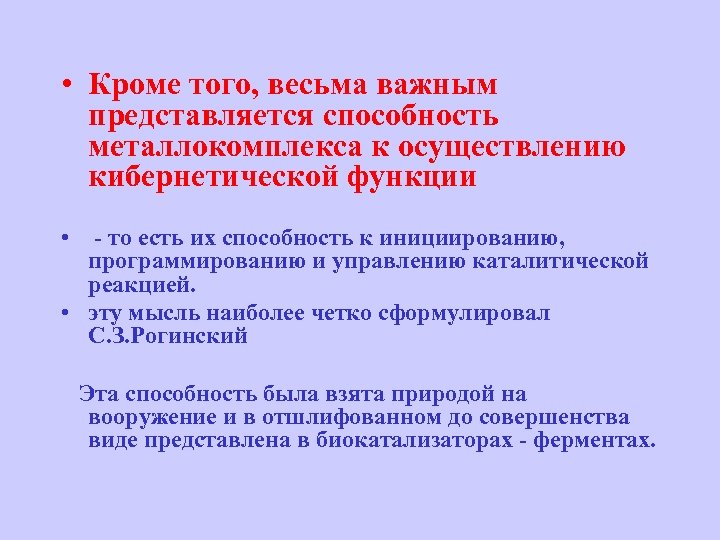 • Кроме того, весьма важным представляется способность металлокомплекса к осуществлению кибернетической функции

• - то есть их способность к инициированию, программированию и управлению каталитической реакцией.

• эту мысль наиболее четко сформулировал С.З.Рогинский

Эта способность была взята природой на вооружение и в отшлифованном до совершенства виде представлена в биокатализаторах - ферментах.